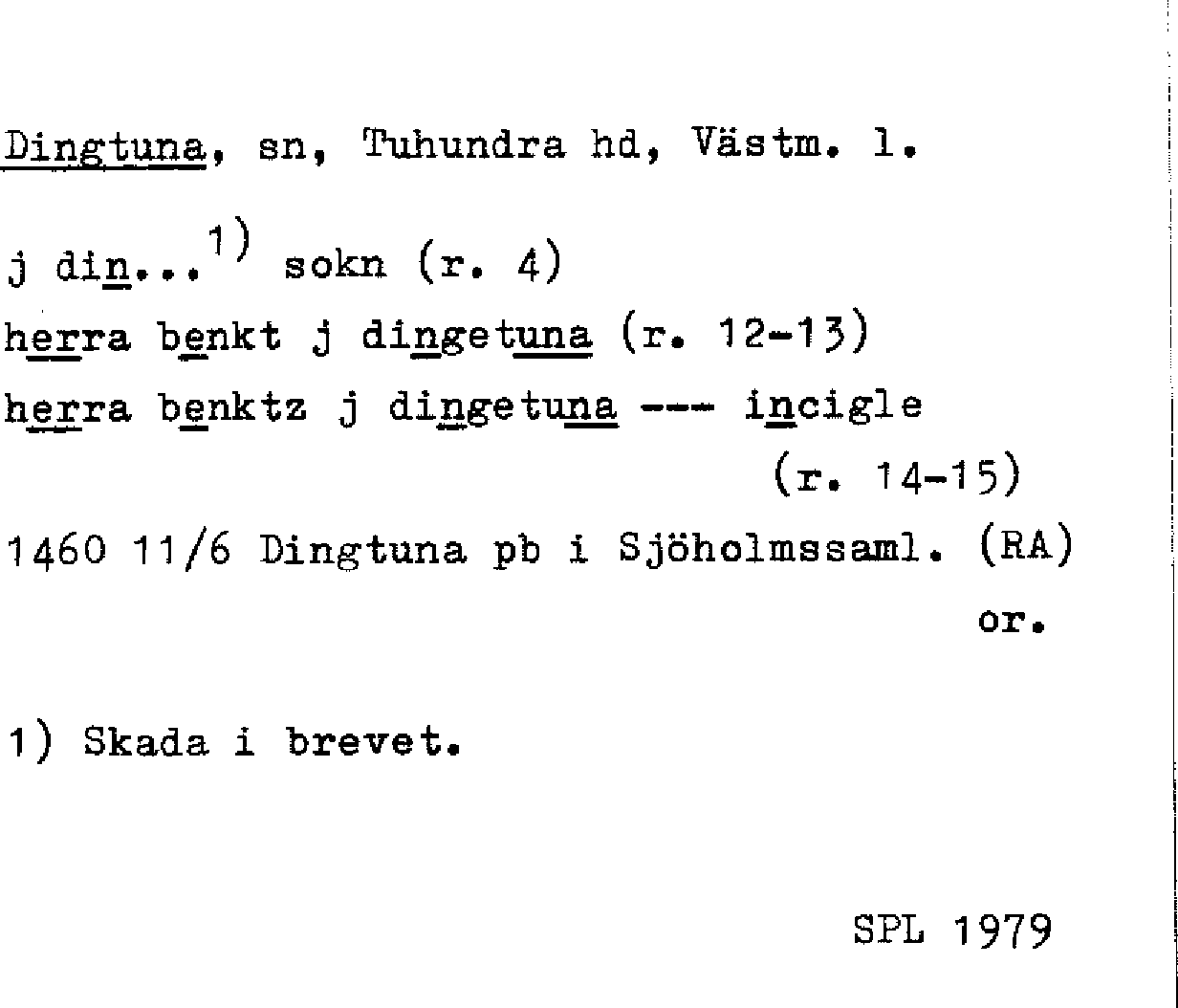 Dingtuna, sn, Tuhundra hd, Västm. l.

j din...$^{1)}$ sokn (r. 4)
herra benkt j dingetuna (r. 12-13)
herra benktz j dingetuna --- incigle
(r. 14-15)
1460 11/6 Dingtuna pb i Sjöholmssaml. (RA)
or.

1) Skada i brevet.

SPL 1979